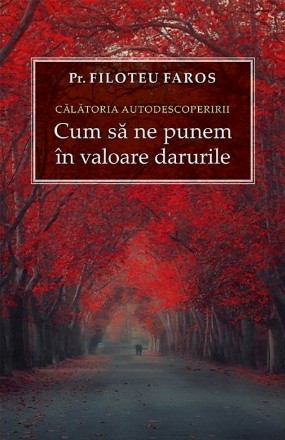 Pr. FILOTEU FAROS

CĂLĂTORIA AUTODESCOPERIRII

Cum să ne punem în valoare darurile